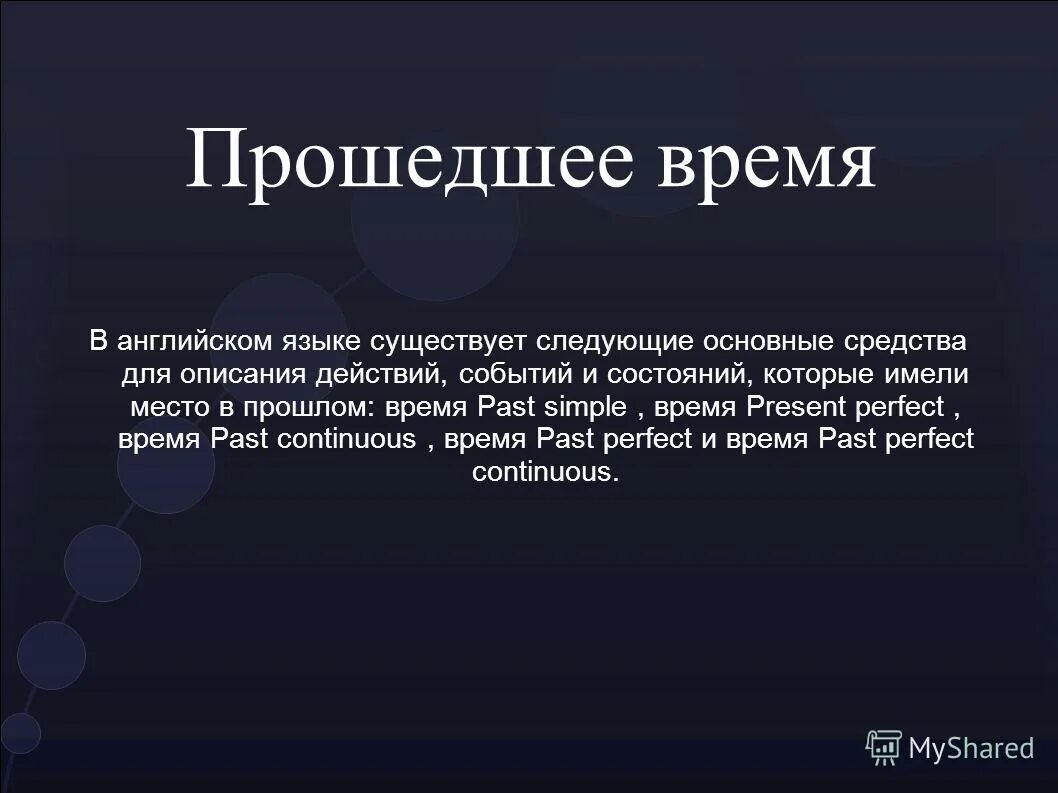 Прошедшее время

В английском языке существует следующие основные средства для описания действий, событий и состояний, которые имели место в прошлом: время Past simple , время Present perfect , время Past continuous , время Past perfect и время Past perfect continuous.

MyShared